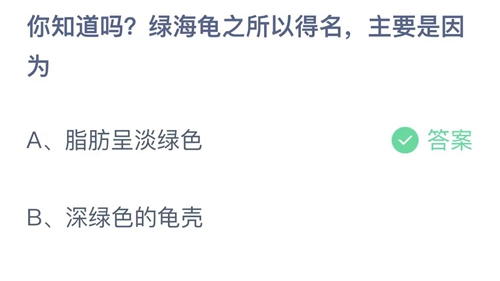 你知道吗？绿海龟之所以得名，主要是因为

A、脂肪呈淡绿色

答案

B、深绿色的龟壳